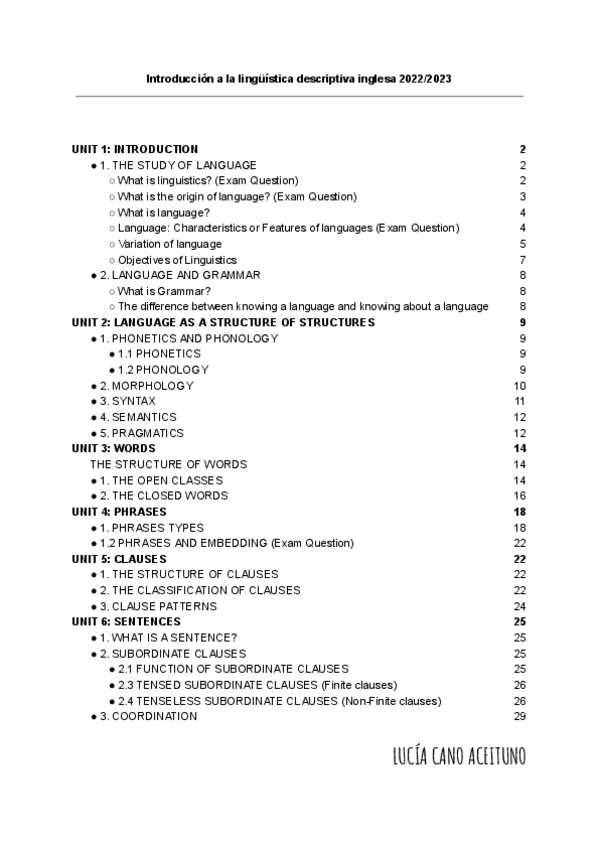 Introducción a la lingüística descriptiva inglesa 2022/2023

UNIT 1: INTRODUCTION 2
● 1. THE STUDY OF LANGUAGE 2
○ What is linguistics? (Exam Question) 2
○ What is the origin of language? (Exam Question) 3
○ What is language? 4
○ Language: Characteristics or Features of languages (Exam Question) 4
○ Variation of language 5
○ Objectives of Linguistics 7
● 2. LANGUAGE AND GRAMMAR 8
○ What is Grammar? 8
○ The difference between knowing a language and knowing about a language 8
UNIT 2: LANGUAGE AS A STRUCTURE OF STRUCTURES 9
● 1. PHONETICS AND PHONOLOGY 9
● 1.1 PHONETICS 9
● 1.2 PHONOLOGY 9
● 2. MORPHOLOGY 10
● 3. SYNTAX 11
● 4. SEMANTICS 12
● 5. PRAGMATICS 12
UNIT 3: WORDS 14
THE STRUCTURE OF WORDS 14
● 1. THE OPEN CLASSES 14
● 2. THE CLOSED WORDS 16
UNIT 4: PHRASES 18
● 1. PHRASES TYPES 18
● 1.2 PHRASES AND EMBEDDING (Exam Question) 22
UNIT 5: CLAUSES 22
● 1. THE STRUCTURE OF CLAUSES 22
● 2. THE CLASSIFICATION OF CLAUSES 22
● 3. CLAUSE PATTERNS 24
UNIT 6: SENTENCES 25
● 1. WHAT IS A SENTENCE? 25
● 2. SUBORDINATE CLAUSES 25
● 2.1 FUNCTION OF SUBORDINATE CLAUSES 25
● 2.3 TENSED SUBORDINATE CLAUSES (Finite clauses) 26
● 2.4 TENSELESS SUBORDINATE CLAUSES (Non-Finite clauses) 26
● 3. COORDINATION 29

LUCÍA CANO ACEITUNO